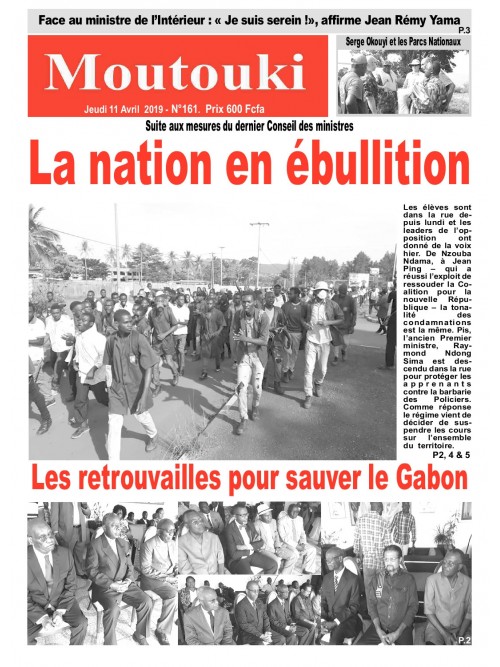 Face au ministre de l'Intérieur : « Je suis serein !», affirme Jean Rémy Yama
P.3

Moutouki
Jeudi 11 Avril 2019 - N°161. Prix 600 Fcfa

Serge Okouyi et les Parcs Nationaux

Suite aux mesures du dernier Conseil des ministres

La nation en ébullition

Les élèves sont dans la rue depuis lundi et les leaders de l'opposition ont donné de la voix hier. De Nzouba Ndama, à Jean Ping – qui a réussi l'exploit de ressouder la Coalition pour la nouvelle République – la tonalité des condamnations est la même. Pis, l'ancien Premier ministre, Raymond Ndong Sima est descendu dans la rue pour protéger les apprenants contre la barbarie des Policiers. Comme réponse le régime vient de décider de suspendre les cours sur l'ensemble du territoire.
P2, 4 & 5

Les retrouvailles pour sauver le Gabon

P.2